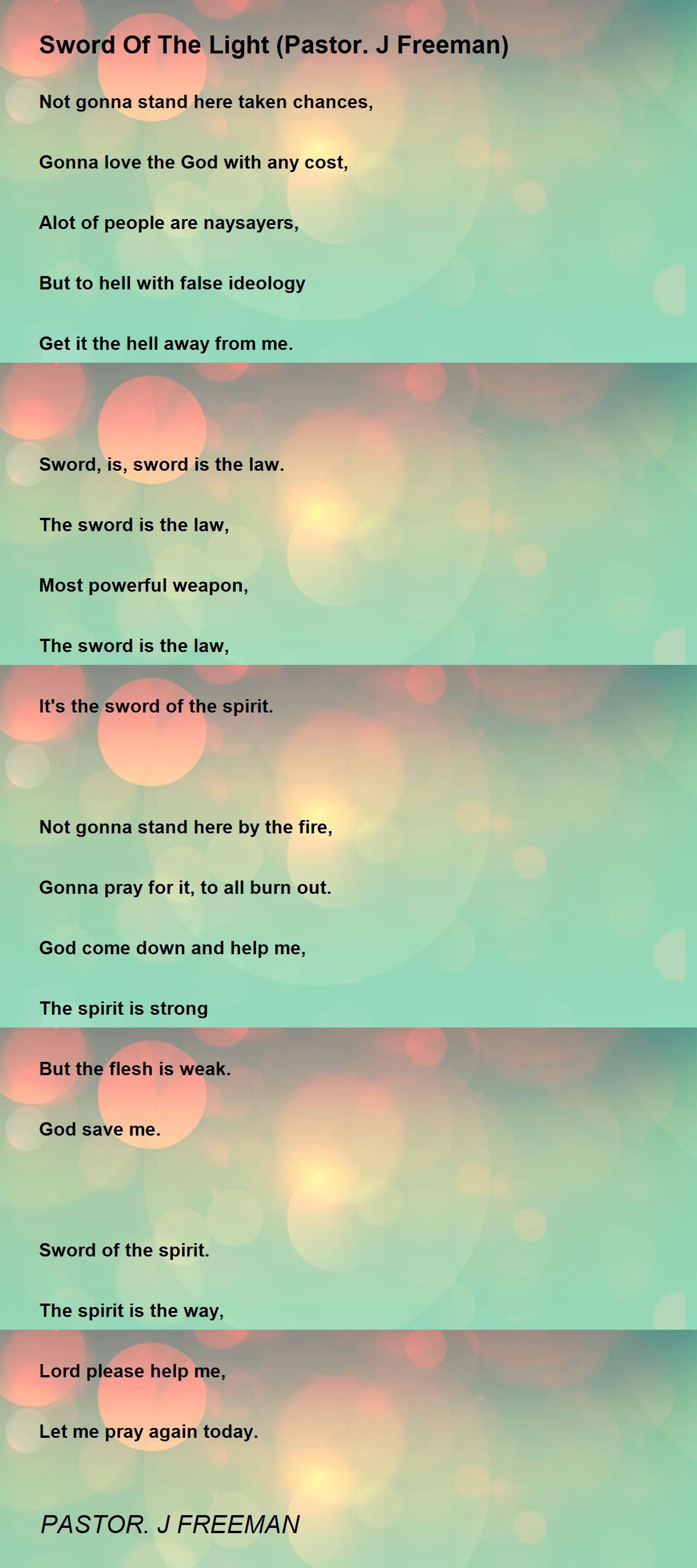 Sword Of The Light (Pastor. J Freeman)

Not gonna stand here taken chances,

Gonna love the God with any cost,

Alot of people are naysayers,

But to hell with false ideology

Get it the hell away from me.

Sword, is, sword is the law.

The sword is the law,

Most powerful weapon,

The sword is the law,

It's the sword of the spirit.

Not gonna stand here by the fire,

Gonna pray for it, to all burn out.

God come down and help me,

The spirit is strong

But the flesh is weak.

God save me.

Sword of the spirit.

The spirit is the way,

Lord please help me,

Let me pray again today.

PASTOR. J FREEMAN